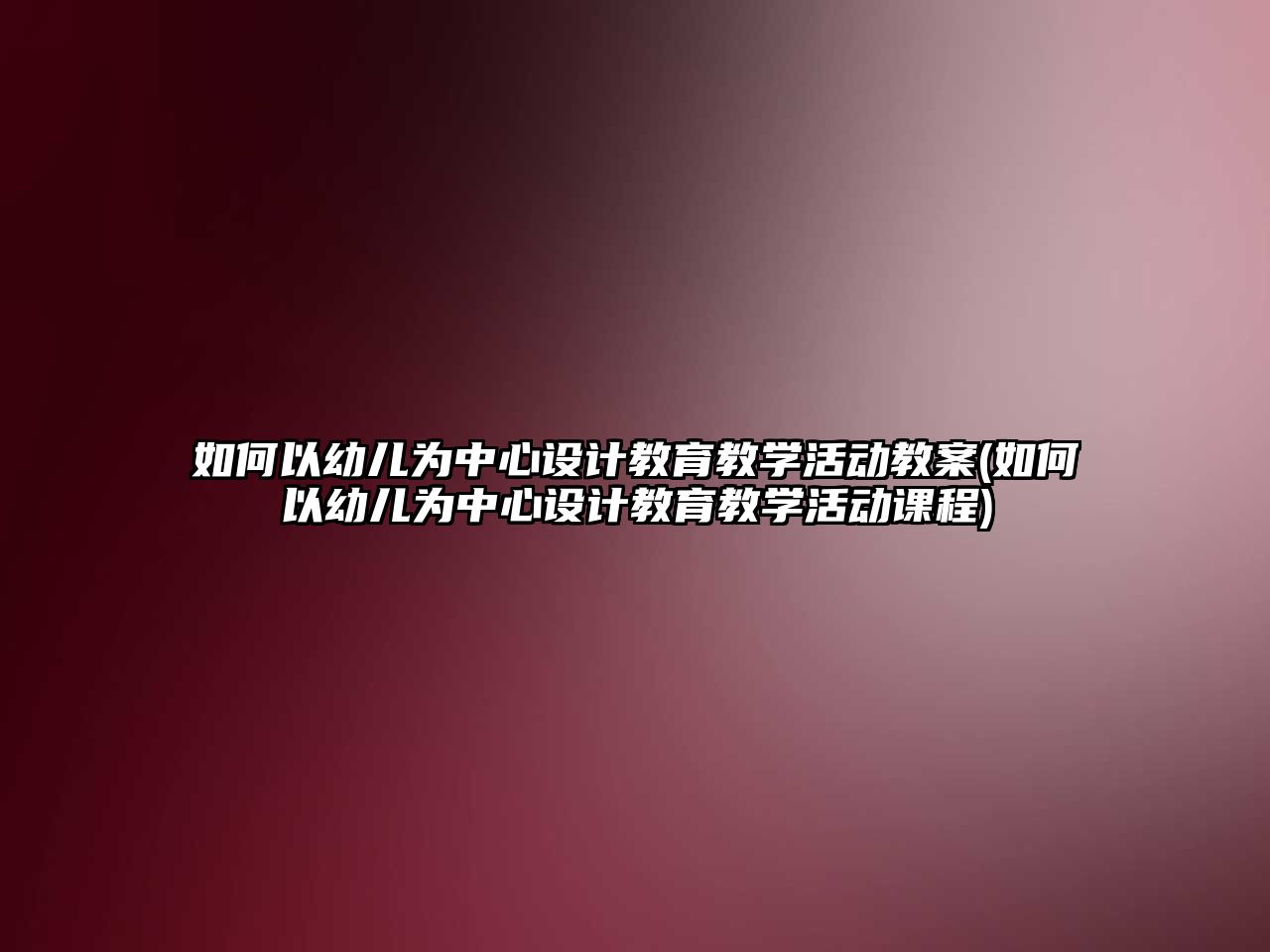 如何以幼儿为中心设计教育教学活动教案(如何以幼儿为中心设计教育教学活动课程)